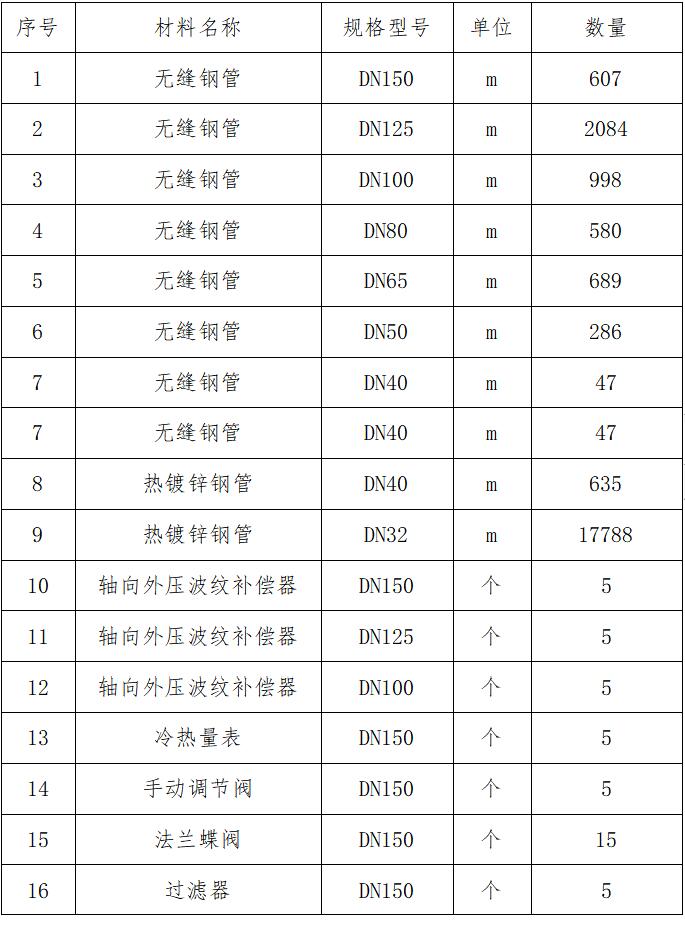 | 序号 | 材料名称 | 规格型号 | 单位 | 数量 |
|---|---|---|---|---|
| 1 | 无缝钢管 | DN150 | m | 607 |
| 2 | 无缝钢管 | DN125 | m | 2084 |
| 3 | 无缝钢管 | DN100 | m | 998 |
| 4 | 无缝钢管 | DN80 | m | 580 |
| 5 | 无缝钢管 | DN65 | m | 689 |
| 6 | 无缝钢管 | DN50 | m | 286 |
| 7 | 无缝钢管 | DN40 | m | 47 |
| 7 | 无缝钢管 | DN40 | m | 47 |
| 8 | 热镀锌钢管 | DN40 | m | 635 |
| 9 | 热镀锌钢管 | DN32 | m | 17788 |
| 10 | 轴向外压波纹补偿器 | DN150 | 个 | 5 |
| 11 | 轴向外压波纹补偿器 | DN125 | 个 | 5 |
| 12 | 轴向外压波纹补偿器 | DN100 | 个 | 5 |
| 13 | 冷热量表 | DN150 | 个 | 5 |
| 14 | 手动调节阀 | DN150 | 个 | 5 |
| 15 | 法兰蝶阀 | DN150 | 个 | 15 |
| 16 | 过滤器 | DN150 | 个 | 5 |